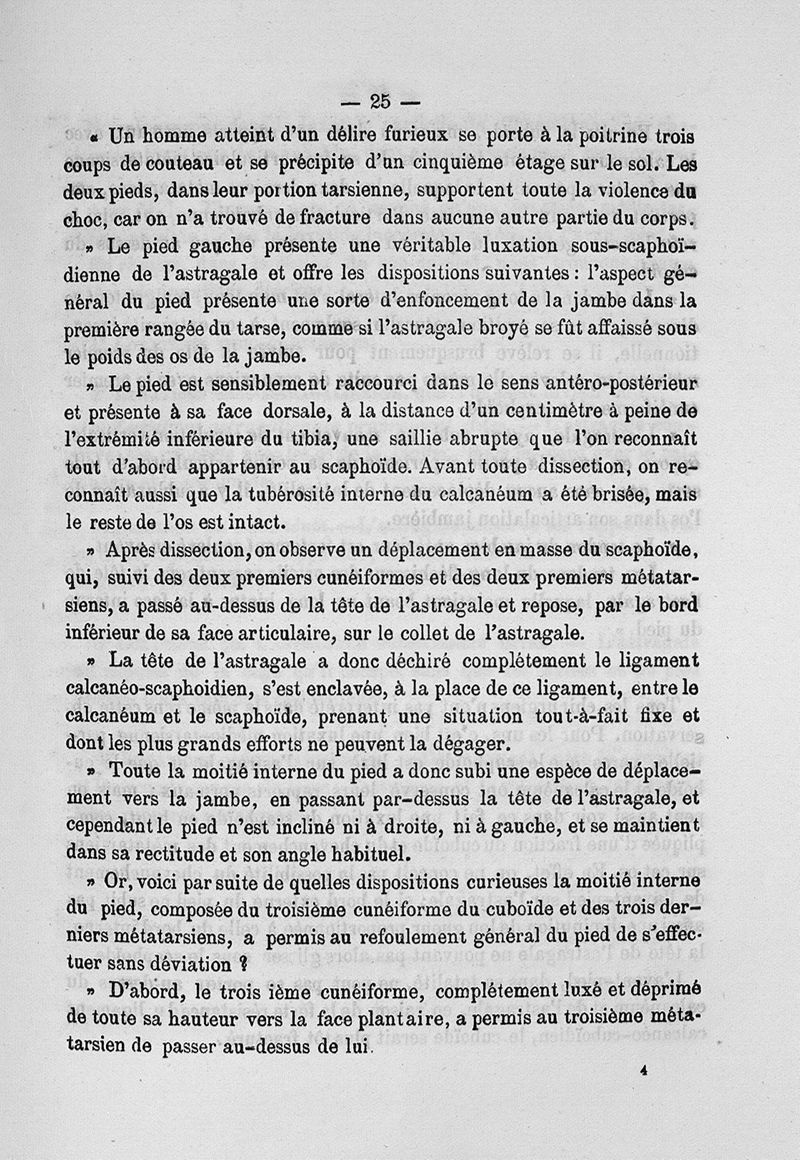 — 25 —

« Un homme atteint d'un délire furieux se porte à la poitrine trois coups de couteau et se précipite d'un cinquième étage sur le sol. Les deux pieds, dans leur portion tarsienne, supportent toute la violence du choc, car on n'a trouvé de fracture dans aucune autre partie du corps.

» Le pied gauche présente une véritable luxation sous-scaphoïdienne de l'astragale et offre les dispositions suivantes : l'aspect général du pied présente une sorte d'enfoncement de la jambe dans la première rangée du tarse, comme si l'astragale broyé se fût affaissé sous le poids des os de la jambe.

» Le pied est sensiblement raccourci dans le sens antéro-postérieur et présente à sa face dorsale, à la distance d'un centimètre à peine de l'extrémité inférieure du tibia, une saillie abrupte que l'on reconnaît tout d'abord appartenir au scaphoïde. Avant toute dissection, on reconnaît aussi que la tubérosité interne du calcanéum a été brisée, mais le reste de l'os est intact.

» Après dissection, on observe un déplacement en masse du scaphoïde, qui, suivi des deux premiers cunéiformes et des deux premiers métatarsiens, a passé au-dessus de la tête de l'astragale et repose, par le bord inférieur de sa face articulaire, sur le collet de l'astragale.

» La tête de l'astragale a donc déchiré complétement le ligament calcanéo-scaphoidien, s'est enclavée, à la place de ce ligament, entre le calcanéum et le scaphoïde, prenant une situation tout-à-fait fixe et dont les plus grands efforts ne peuvent la dégager.

» Toute la moitié interne du pied a donc subi une espèce de déplacement vers la jambe, en passant par-dessus la tête de l'astragale, et cependant le pied n'est incliné ni à droite, ni à gauche, et se maintient dans sa rectitude et son angle habituel.

» Or, voici par suite de quelles dispositions curieuses la moitié interne du pied, composée du troisième cunéiforme du cuboïde et des trois derniers métatarsiens, a permis au refoulement général du pied de s'effectuer sans déviation ?

» D'abord, le trois ième cunéiforme, complétement luxé et déprimé de toute sa hauteur vers la face plantaire, a permis au troisième métatarsien de passer au-dessus de lui.

4